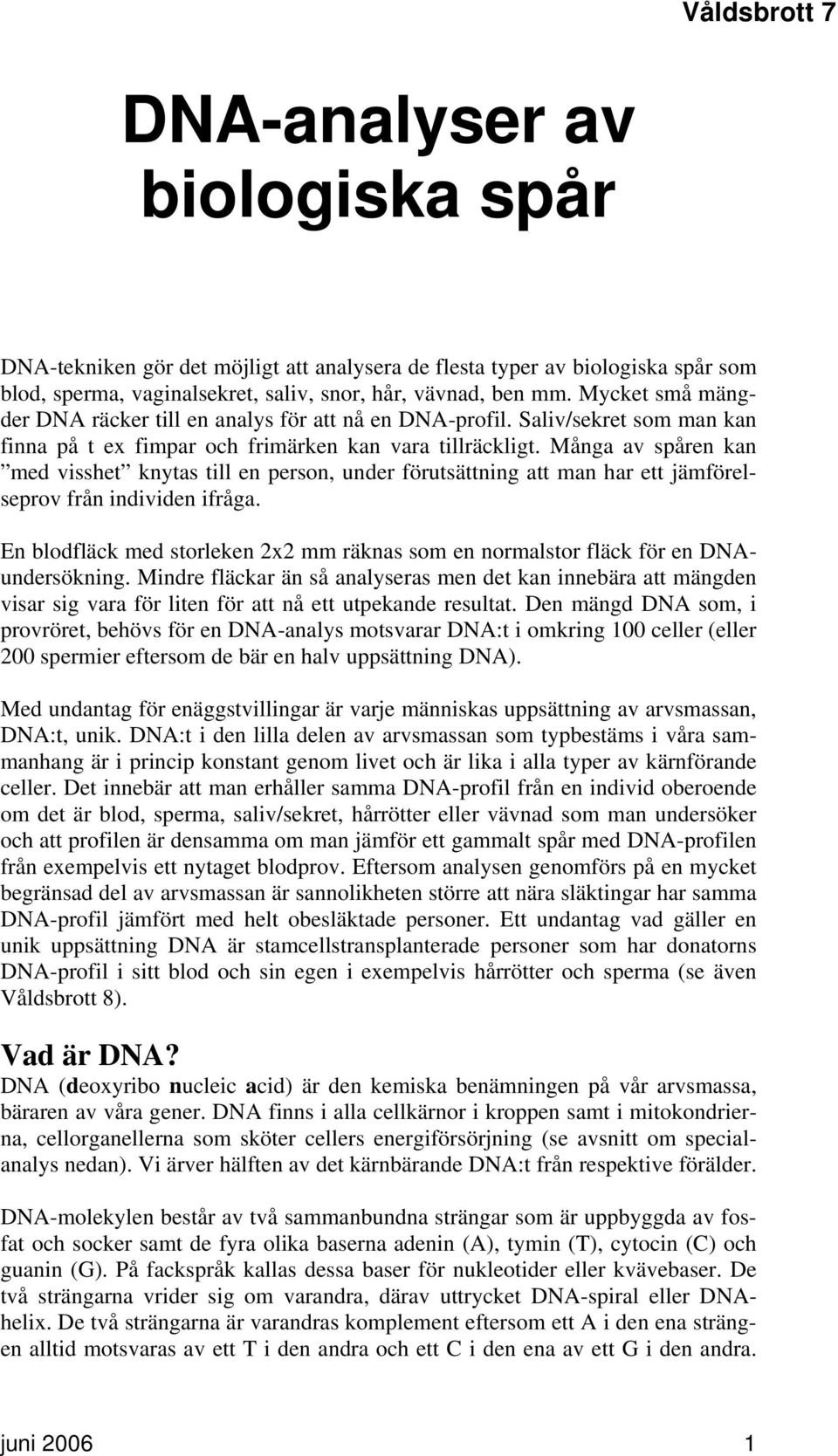 Våldsbrott 7

DNA-analyser av biologiska spår

DNA-tekniken gör det möjligt att analysera de flesta typer av biologiska spår som blod, sperma, vaginalsekret, saliv, snor, hår, vävnad, ben mm. Mycket små mängder DNA räcker till en analys för att nå en DNA-profil. Saliv/sekret som man kan finna på t ex fimpar och frimärken kan vara tillräckligt. Många av spåren kan ”med visshet” knytas till en person, under förutsättning att man har ett jämförelseprov från individen ifråga.

En blodfläck med storleken 2x2 mm räknas som en normalstor fläck för en DNA-undersökning. Mindre fläckar än så analyseras men det kan innebära att mängden visar sig vara för liten för att nå ett utpekande resultat. Den mängd DNA som, i provröret, behövs för en DNA-analys motsvarar DNA:t i omkring 100 celler (eller 200 spermier eftersom de bär en halv uppsättning DNA).

Med undantag för enäggstvillingar är varje människas uppsättning av arvsmassan, DNA:t, unik. DNA:t i den lilla delen av arvsmassan som typbestäms i våra sammanhang är i princip konstant genom livet och är lika i alla typer av kärnförande celler. Det innebär att man erhåller samma DNA-profil från en individ oberoende om det är blod, sperma, saliv/sekret, hårrötter eller vävnad som man undersöker och att profilen är densamma om man jämför ett gammalt spår med DNA-profilen från exempelvis ett nytaget blodprov. Eftersom analysen genomförs på en mycket begränsad del av arvsmassan är sannolikheten större att nära släktingar har samma DNA-profil jämfört med helt obesläktade personer. Ett undantag vad gäller en unik uppsättning DNA är stamcellstransplanterade personer som har donatorns DNA-profil i sitt blod och sin egen i exempelvis hårrötter och sperma (se även Våldsbrott 8).

Vad är DNA?
DNA (deoxyribo nucleic acid) är den kemiska benämningen på vår arvsmassa, bäraren av våra gener. DNA finns i alla cellkärnor i kroppen samt i mitokondrierna, cellorganellerna som sköter cellers energiförsörjning (se avsnitt om specialanalys nedan). Vi ärver hälften av det kärnbärande DNA:t från respektive förälder.

DNA-molekylen består av två sammanbundna strängar som är uppbyggda av fosfat och socker samt de fyra olika baserna adenin (A), tymin (T), cytocin (C) och guanin (G). På fackspråk kallas dessa baser för nukleotider eller kvävebaser. De två strängarna vrider sig om varandra, därav uttrycket DNA-spiral eller DNA-helix. De två strängarna är varandras komplement eftersom ett A i den ena strängen alltid motsvaras av ett T i den andra och ett C i den ena av ett G i den andra.

juni 2006 1